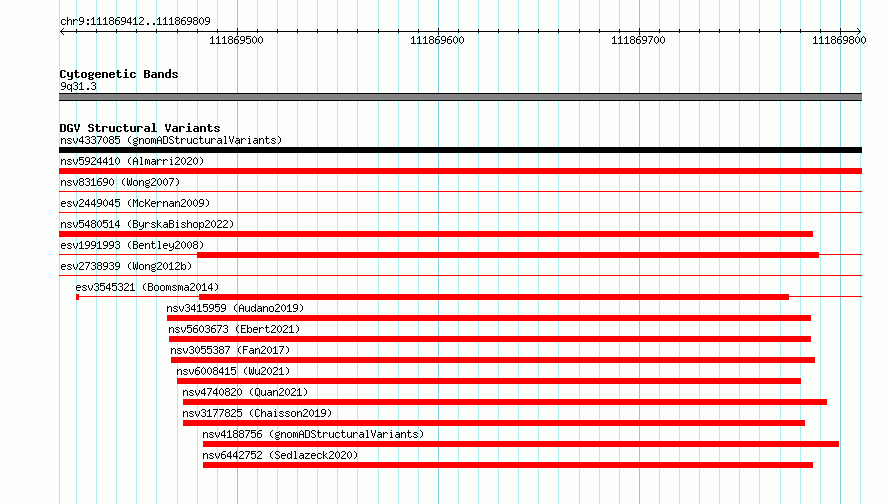 chr9:111869412..111869809

111869500 111869600 111869700 111869800

Cytogenetic Bands
9q31.3

DGV Structural Variants
nsv4337085 (gnomADStructuralVariants)
nsv5924410 (Almarri2020)
nsv831690 (Wong2007)
esv2449045 (McKernan2009)
nsv5480514 (ByrskaBishop2022)
esv1991993 (Bentley2008)
esv2738939 (Wong2012b)
esv3545321 (Boomsma2014)
nsv3415959 (Audano2019)
nsv5603673 (Ebert2021)
nsv3055387 (Fan2017)
nsv6008415 (Wu2021)
nsv4740820 (Quan2021)
nsv3177825 (Chaisson2019)
nsv4188756 (gnomADStructuralVariants)
nsv6442752 (Sedlazeck2020)